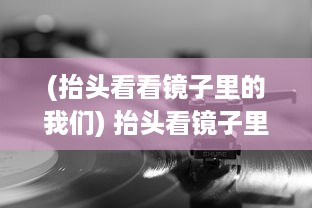 (抬头看看镜子里的我们) 抬头看镜子里

SHURE